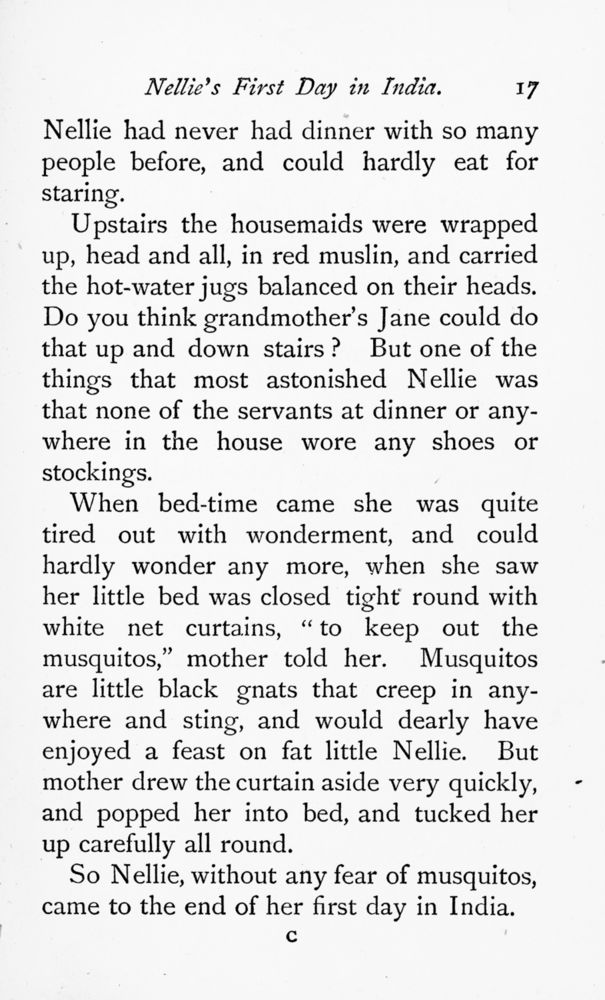 Nellie's First Day in India. 17

Nellie had never had dinner with so many people before, and could hardly eat for staring.

Upstairs the housemaids were wrapped up, head and all, in red muslin, and carried the hot-water jugs balanced on their heads. Do you think grandmother's Jane could do that up and down stairs? But one of the things that most astonished Nellie was that none of the servants at dinner or anywhere in the house wore any shoes or stockings.

When bed-time came she was quite tired out with wonderment, and could hardly wonder any more, when she saw her little bed was closed tight round with white net curtains, "to keep out the musquitos," mother told her. Musquitos are little black gnats that creep in anywhere and sting, and would dearly have enjoyed a feast on fat little Nellie. But mother drew the curtain aside very quickly, and popped her into bed, and tucked her up carefully all round.

So Nellie, without any fear of musquitos, came to the end of her first day in India.

C